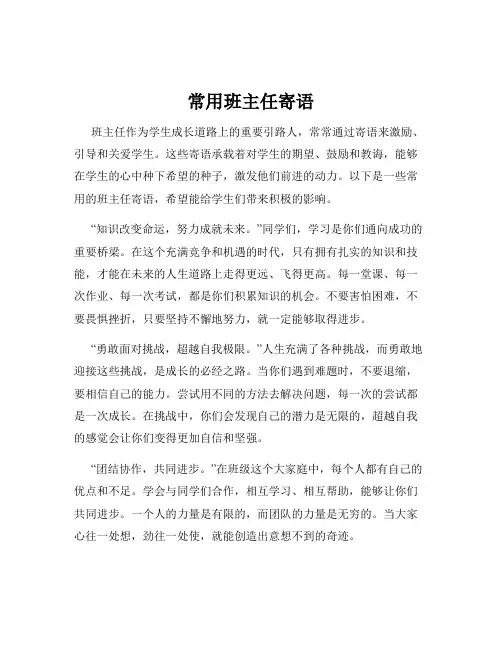 常用班主任寄语

班主任作为学生成长道路上的重要引路人，常常通过寄语来激励、引导和关爱学生。这些寄语承载着对学生的期望、鼓励和教诲，能够在学生的心中种下希望的种子，激发他们前进的动力。以下是一些常用的班主任寄语，希望能给学生们带来积极的影响。

“知识改变命运，努力成就未来。”同学们，学习是你们通向成功的重要桥梁。在这个充满竞争和机遇的时代，只有拥有扎实的知识和技能，才能在未来的人生道路上走得更远、飞得更高。每一堂课、每一次作业、每一次考试，都是你们积累知识的机会。不要害怕困难，不要畏惧挫折，只要坚持不懈地努力，就一定能够取得进步。

“勇敢面对挑战，超越自我极限。”人生充满了各种挑战，而勇敢地迎接这些挑战，是成长的必经之路。当你们遇到难题时，不要退缩，要相信自己的能力。尝试用不同的方法去解决问题，每一次的尝试都是一次成长。在挑战中，你们会发现自己的潜力是无限的，超越自我的感觉会让你们变得更加自信和坚强。

“团结协作，共同进步。”在班级这个大家庭中，每个人都有自己的优点和不足。学会与同学们合作，相互学习、相互帮助，能够让你们共同进步。一个人的力量是有限的，而团队的力量是无穷的。当大家心往一处想，劲往一处使，就能创造出意想不到的奇迹。